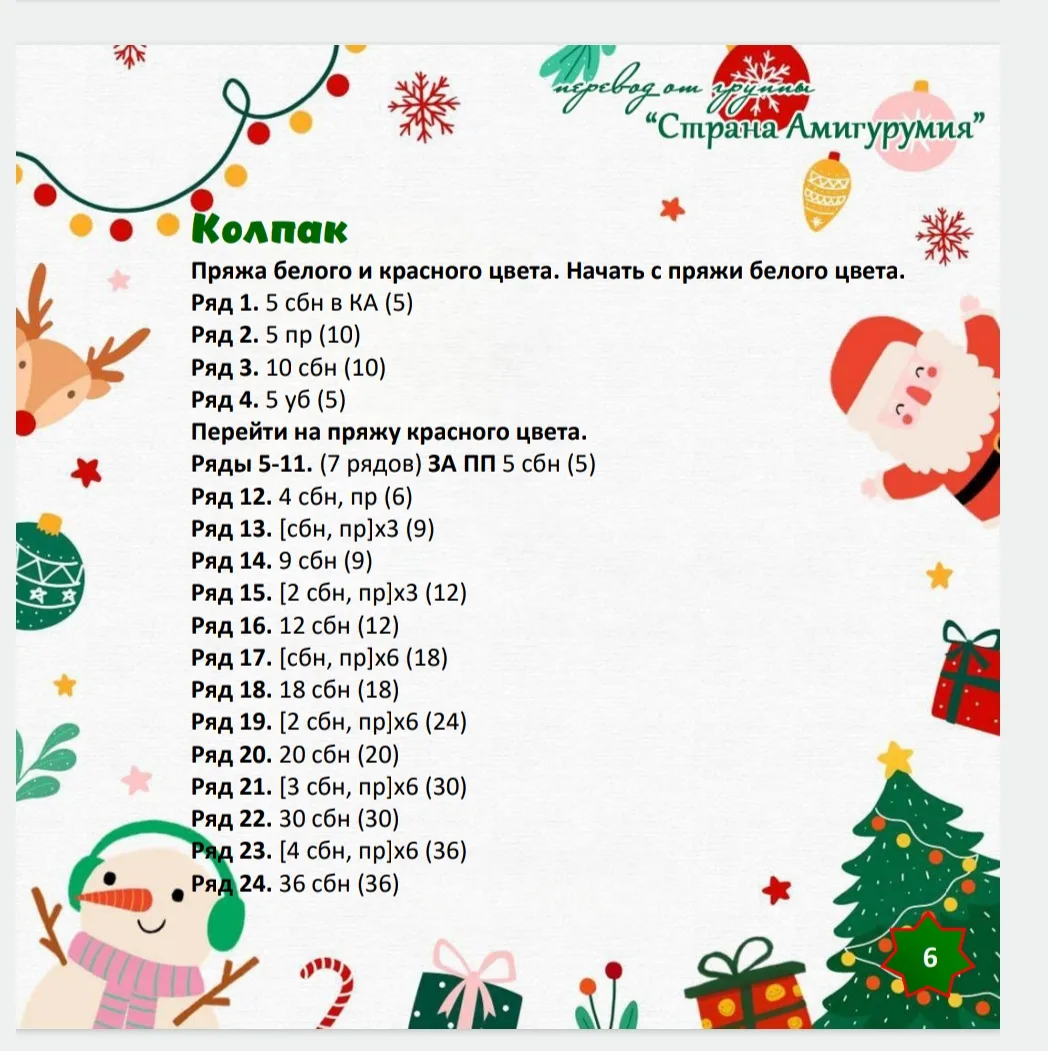 перевод от группы
"Страна Амигурумия"

Колпак

Пряжа белого и красного цвета. Начать с пряжи белого цвета.
Ряд 1. 5 сбн в КА (5)
Ряд 2. 5 пр (10)
Ряд 3. 10 сбн (10)
Ряд 4. 5 уб (5)
Перейти на пряжу красного цвета.
Ряды 5-11. (7 рядов) ЗА ПП 5 сбн (5)
Ряд 12. 4 сбн, пр (6)
Ряд 13. [сбн, пр]х3 (9)
Ряд 14. 9 сбн (9)
Ряд 15. [2 сбн, пр]х3 (12)
Ряд 16. 12 сбн (12)
Ряд 17. [сбн, пр]х6 (18)
Ряд 18. 18 сбн (18)
Ряд 19. [2 сбн, пр]х6 (24)
Ряд 20. 20 сбн (20)
Ряд 21. [3 сбн, пр]х6 (30)
Ряд 22. 30 сбн (30)
Ряд 23. [4 сбн, пр]х6 (36)
Ряд 24. 36 сбн (36)

6